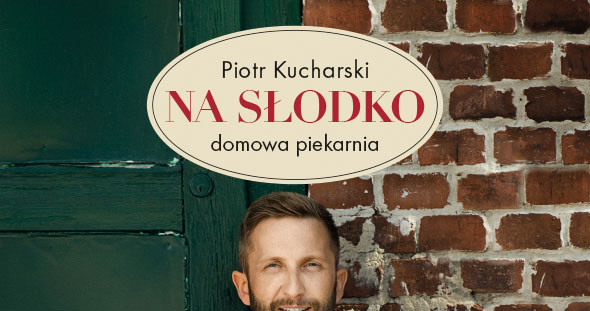 Piotr Kucharski
NA SŁODKO
domowa piekarnia